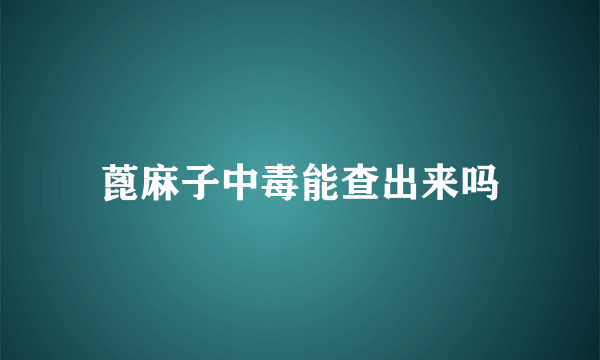 蓖麻子中毒能查出来吗